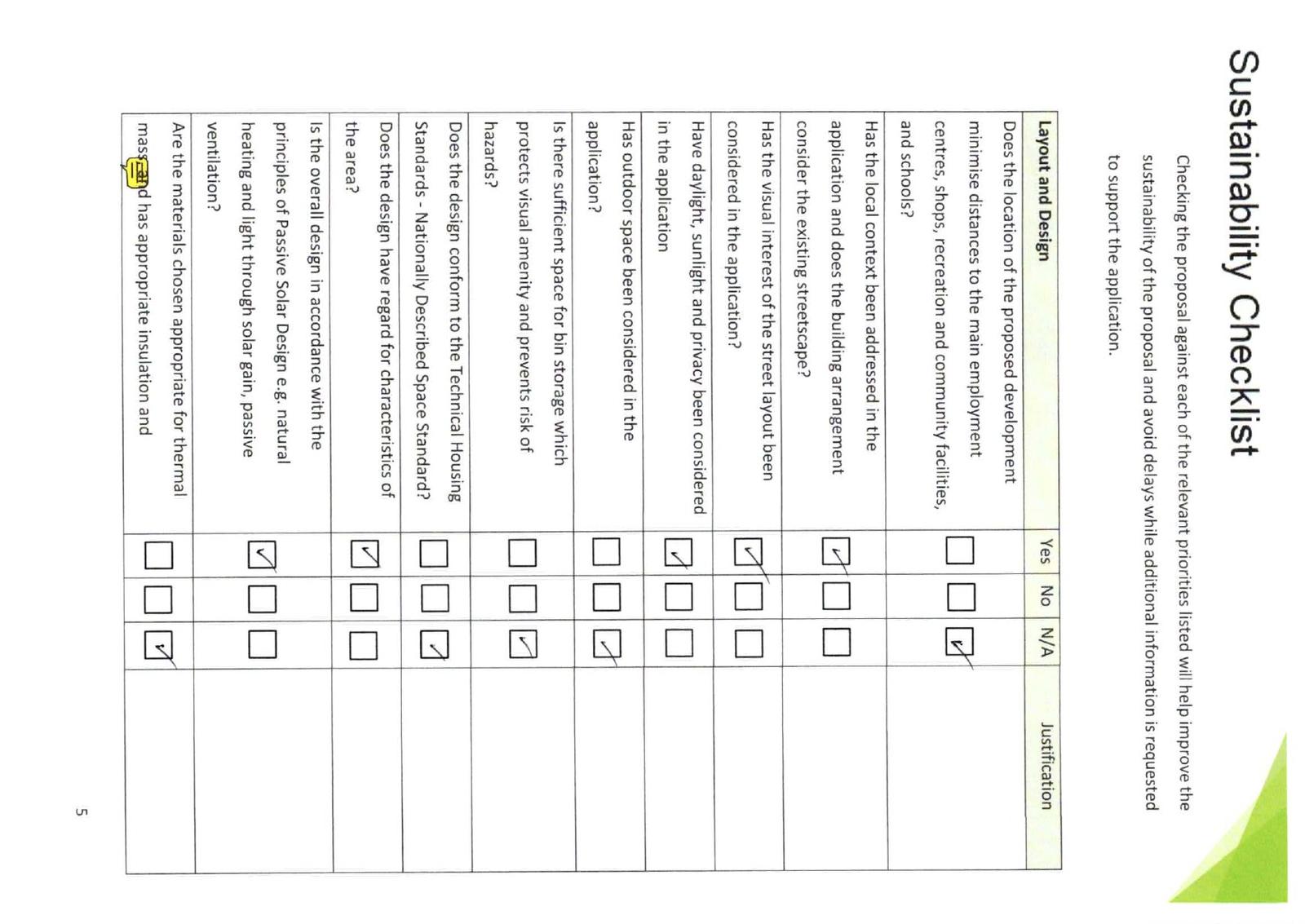 Sustainability Checklist

Checking the proposal against each of the relevant priorities listed will help improve the sustainability of the proposal and avoid delays while additional information is requested to support the application.

| Layout and Design | Yes | No | N/A | Justification |
|---|---|---|---|---|
| Does the location of the proposed development minimise distances to the main employment centres, shops, recreation and community facilities, and schools? | ☐ | ☐ | ☑ | |
| Has the local context been addressed in the application and does the building arrangement consider the existing streetscape? | ☑ | ☐ | ☐ | |
| Has the visual interest of the street layout been considered in the application? | ☑ | ☐ | ☐ | |
| Have daylight, sunlight and privacy been considered in the application | ☑ | ☐ | ☐ | |
| Has outdoor space been considered in the application? | ☐ | ☐ | ☑ | |
| Is there sufficient space for bin storage which protects visual amenity and prevents risk of hazards? | ☐ | ☐ | ☑ | |
| Does the design conform to the Technical Housing Standards - Nationally Described Space Standard? | ☐ | ☐ | ☑ | |
| Does the design have regard for characteristics of the area? | ☑ | ☐ | ☐ | |
| Is the overall design in accordance with the principles of Passive Solar Design e.g. natural heating and light through solar gain, passive ventilation? | ☑ | ☐ | ☐ | |
| Are the materials chosen appropriate for thermal mass and has appropriate insulation and | ☐ | ☐ | ☑ | |

5